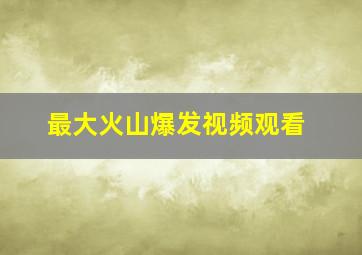 最大火山爆发视频观看